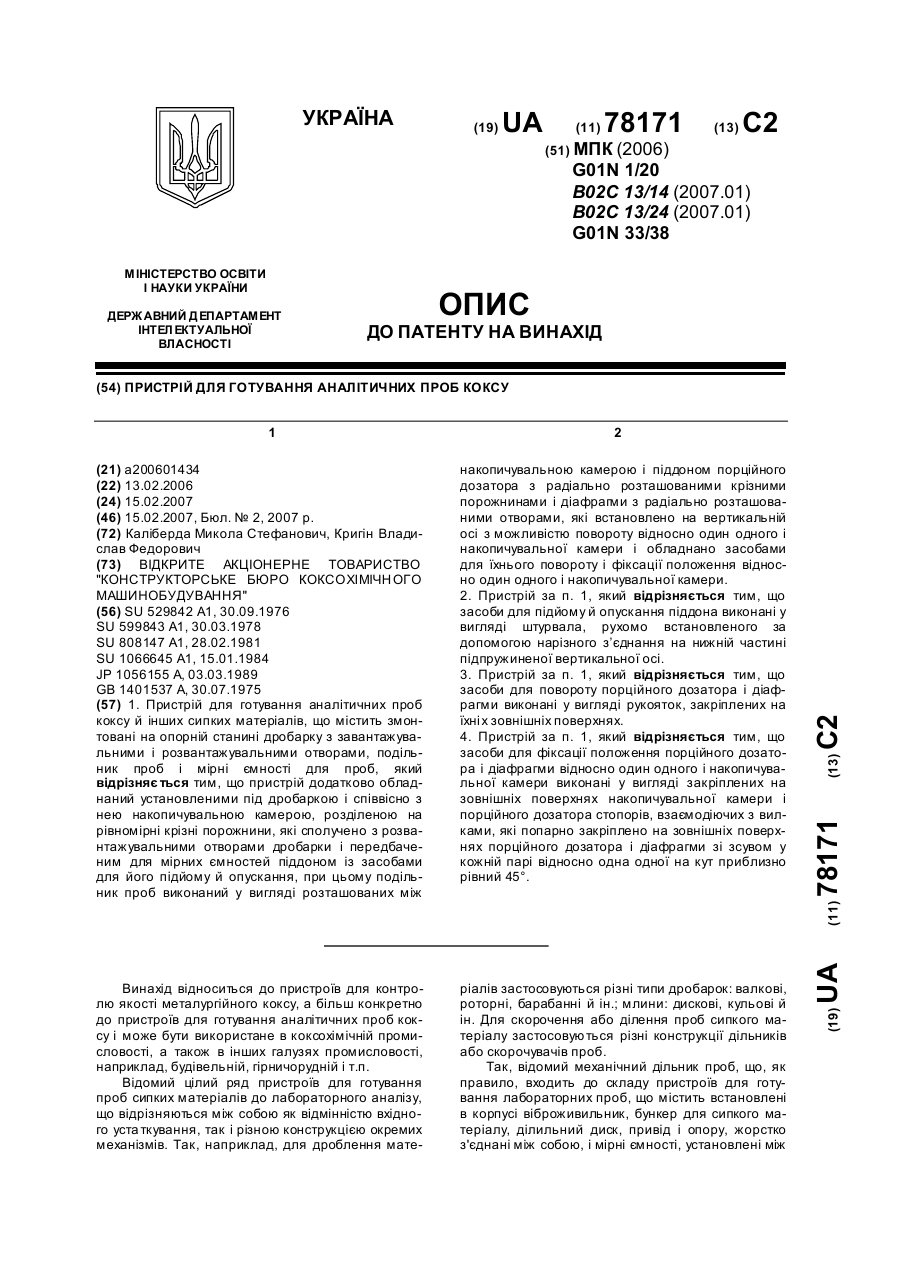 УКРАЇНА

(19) UA (11) 78171 (13) C2

(51) МПК (2006)
G01N 1/20
B02C 13/14 (2007.01)
B02C 13/24 (2007.01)
G01N 33/38

МІНІСТЕРСТВО ОСВІТИ І НАУКИ УКРАЇНИ

ДЕРЖАВНИЙ ДЕПАРТАМЕНТ ІНТЕЛЕКТУАЛЬНОЇ ВЛАСНОСТІ

ОПИС
ДО ПАТЕНТУ НА ВИНАХІД

(54) ПРИСТРІЙ ДЛЯ ГОТУВАННЯ АНАЛІТИЧНИХ ПРОБ КОКСУ

1

(21) a200601434
(22) 13.02.2006
(24) 15.02.2007
(46) 15.02.2007, Бюл. № 2, 2007 р.
(72) Каліберда Микола Стефанович, Кригін Владислав Федорович
(73) ВІДКРИТЕ АКЦІОНЕРНЕ ТОВАРИСТВО "КОНСТРУКТОРСЬКЕ БЮРО КОКСОХІМІЧНОГО МАШИНОБУДУВАННЯ"
(56) SU 529842 A1, 30.09.1976
SU 599843 A1, 30.03.1978
SU 808147 A1, 28.02.1981
SU 1066645 A1, 15.01.1984
JP 1056155 A, 03.03.1989
GB 1401537 A, 30.07.1975
(57) 1. Пристрій для готування аналітичних проб коксу й інших сипких матеріалів, що містить змонтовані на опорній станині дробарку з завантажувальними і розвантажувальними отворами, подільник проб і мірні ємності для проб, який відрізняється тим, що пристрій додатково обладнаний установленими під дробаркою і співвісно з нею накопичувальною камерою, розділеною на рівномірні крізні порожнини, які сполучено з розвантажувальними отворами дробарки і передбаченим для мірних ємностей піддоном із засобами для його підйому й опускання, при цьому подільник проб виконаний у вигляді розташованих між

2

накопичувальною камерою і піддоном порційного дозатора з радіально розташованими крізними порожнинами і діафрагми з радіально розташованими отворами, які встановлено на вертикальній осі з можливістю повороту відносно один одного і накопичувальної камери і обладнано засобами для їхнього повороту і фіксації положення відносно один одного і накопичувальної камери.
2. Пристрій за п. 1, який відрізняється тим, що засоби для підйому й опускання піддона виконані у вигляді штурвала, рухомо встановленого за допомогою нарізного з'єднання на нижній частині підпружиненої вертикальної осі.
3. Пристрій за п. 1, який відрізняється тим, що засоби для повороту порційного дозатора і діафрагми виконані у вигляді рукояток, закріплених на їхніх зовнішніх поверхнях.
4. Пристрій за п. 1, який відрізняється тим, що засоби для фіксації положення порційного дозатора і діафрагми відносно один одного і накопичувальної камери виконані у вигляді закріплених на зовнішніх поверхнях накопичувальної камери і порційного дозатора стопорів, взаємодіючих з вилками, які попарно закріплено на зовнішніх поверхнях порційного дозатора і діафрагми зі зсувом у кожній парі відносно одна одної на кут приблизно рівний 45°.

(19) UA (11) 78171 (13) C2

Винахід відноситься до пристроїв для контролю якості металургійного коксу, а більш конкретно до пристроїв для готування аналітичних проб коксу і може бути використане в коксохімічній промисловості, а також в інших галузях промисловості, наприклад, будівельній, гірничорудній і т.п.
Відомий цілий ряд пристроїв для готування проб сипких матеріалів до лабораторного аналізу, що відрізняються між собою як відмінністю вхідного устаткування, так і різною конструкцією окремих механізмів. Так, наприклад, для дроблення матеріалів застосовуються різні типи дробарок: валкові, роторні, барабанні й ін.; млини: дискові, кульові й ін. Для скорочення або ділення проб сипкого матеріалу застосовуються різні конструкції дільників або скорочувачів проб.
Так, відомий механічний дільник проб, що, як правило, входить до складу пристроїв для готування лабораторних проб, що містить встановлені в корпусі віброживильник, бункер для сипкого матеріалу, ділильний диск, привід і опору, жорстко з'єднані між собою, і мірні ємності, установлені між